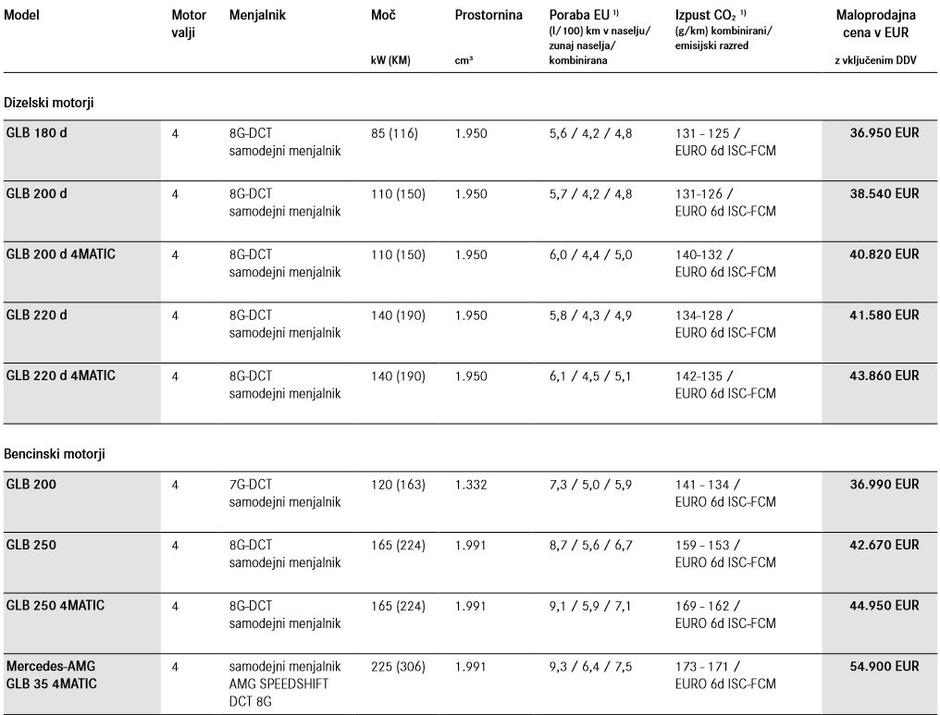 | Model | Motor valji | Menjalnik | Moč kW (KM) | Prostornina cm³ | Poraba EU ¹⁾ (l/100) km v naselju/ zunaj naselja/ kombinirana | Izpust $CO_2$ ¹⁾ (g/km) kombinirani/ emisijski razred | Maloprodajna cena v EUR z vključenim DDV |
|---|---|---|---|---|---|---|---|
| Dizelski motorji | | | | | | | |
| GLB 180 d | 4 | 8G-DCT samodejni menjalnik | 85 (116) | 1.950 | 5,6 / 4,2 / 4,8 | 131 - 125 / EURO 6d ISC-FCM | 36.950 EUR |
| GLB 200 d | 4 | 8G-DCT samodejni menjalnik | 110 (150) | 1.950 | 5,7 / 4,2 / 4,8 | 131-126 / EURO 6d ISC-FCM | 38.540 EUR |
| GLB 200 d 4MATIC | 4 | 8G-DCT samodejni menjalnik | 110 (150) | 1.950 | 6,0 / 4,4 / 5,0 | 140-132 / EURO 6d ISC-FCM | 40.820 EUR |
| GLB 220 d | 4 | 8G-DCT samodejni menjalnik | 140 (190) | 1.950 | 5,8 / 4,3 / 4,9 | 134-128 / EURO 6d ISC-FCM | 41.580 EUR |
| GLB 220 d 4MATIC | 4 | 8G-DCT samodejni menjalnik | 140 (190) | 1.950 | 6,1 / 4,5 / 5,1 | 142-135 / EURO 6d ISC-FCM | 43.860 EUR |
| Bencinski motorji | | | | | | | |
| GLB 200 | 4 | 7G-DCT samodejni menjalnik | 120 (163) | 1.332 | 7,3 / 5,0 / 5,9 | 141 - 134 / EURO 6d ISC-FCM | 36.990 EUR |
| GLB 250 | 4 | 8G-DCT samodejni menjalnik | 165 (224) | 1.991 | 8,7 / 5,6 / 6,7 | 159 - 153 / EURO 6d ISC-FCM | 42.670 EUR |
| GLB 250 4MATIC | 4 | 8G-DCT samodejni menjalnik | 165 (224) | 1.991 | 9,1 / 5,9 / 7,1 | 169 - 162 / EURO 6d ISC-FCM | 44.950 EUR |
| Mercedes-AMG GLB 35 4MATIC | 4 | samodejni menjalnik AMG SPEEDSHIFT DCT 8G | 225 (306) | 1.991 | 9,3 / 6,4 / 7,5 | 173 - 171 / EURO 6d ISC-FCM | 54.900 EUR |